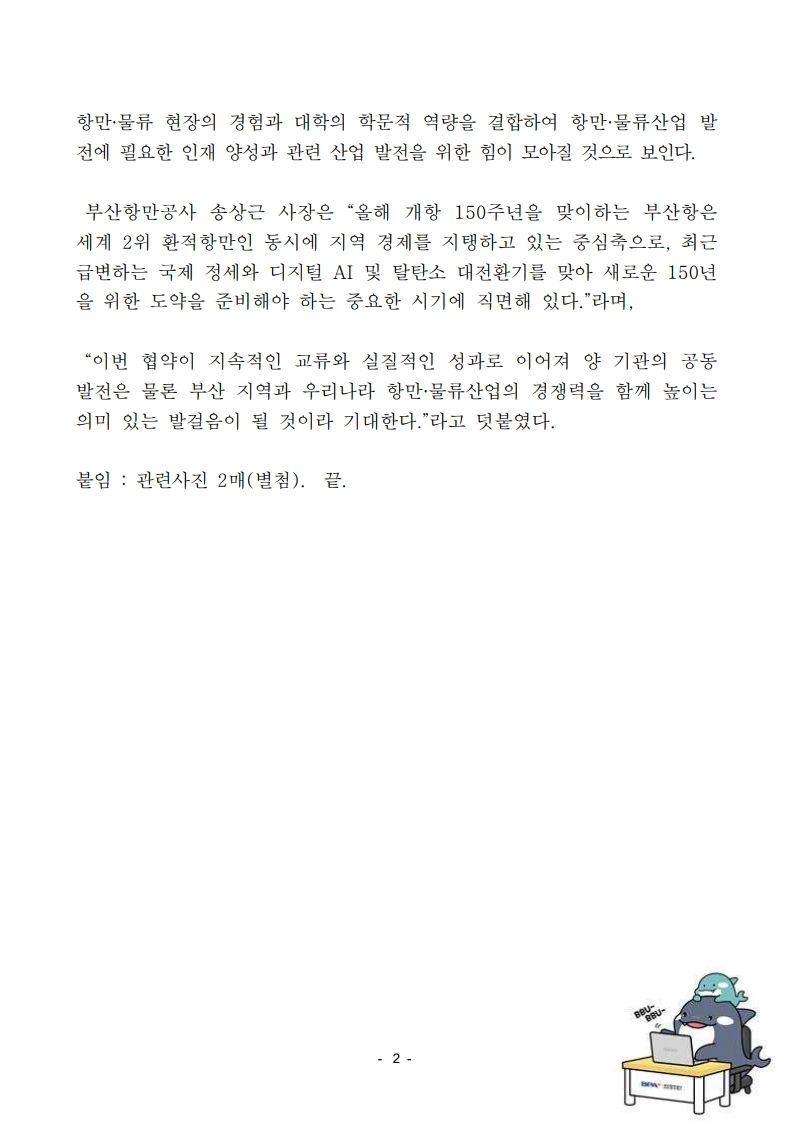 항만·물류 현장의 경험과 대학의 학문적 역량을 결합하여 항만·물류산업 발전에 필요한 인재 양성과 관련 산업 발전을 위한 힘이 모아질 것으로 보인다.

부산항만공사 송상근 사장은 “올해 개항 150주년을 맞이하는 부산항은 세계 2위 환적항만인 동시에 지역 경제를 지탱하고 있는 중심축으로, 최근 급변하는 국제 정세와 디지털 AI 및 탈탄소 대전환기를 맞아 새로운 150년을 위한 도약을 준비해야 하는 중요한 시기에 직면해 있다.”라며,

“이번 협약이 지속적인 교류와 실질적인 성과로 이어져 양 기관의 공동 발전은 물론 부산 지역과 우리나라 항만·물류산업의 경쟁력을 함께 높이는 의미 있는 발걸음이 될 것이라 기대한다.”라고 덧붙였다.

붙임 : 관련사진 2매(별첨). 끝.

BBU~ BBU~

BPA

- 2 -